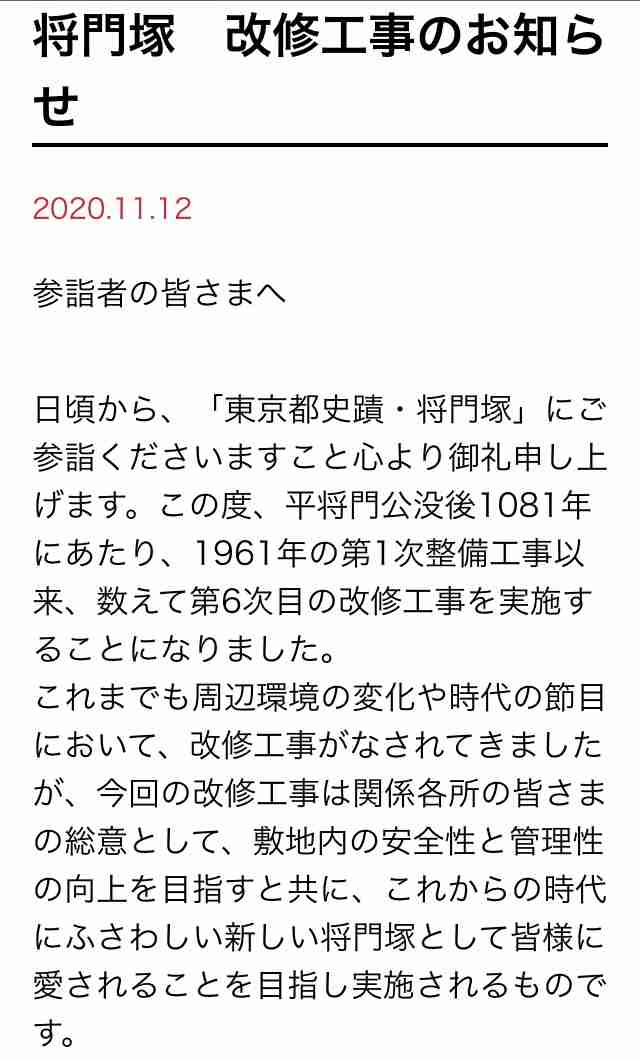 将門塚　改修工事のお知らせ

2020.11.12

参詣者の皆さまへ

日頃から、「東京都史蹟・将門塚」にご参詣くださいますこと心より御礼申し上げます。この度、平将門公没後1081年にあたり、1961年の第1次整備工事以来、数えて第6次目の改修工事を実施することになりました。
これまでも周辺環境の変化や時代の節目において、改修工事がなされてきましたが、今回の改修工事は関係各所の皆さまの総意として、敷地内の安全性と管理性の向上を目指すと共に、これからの時代にふさわしい新しい将門塚として皆様に愛されることを目指し実施されるものです。